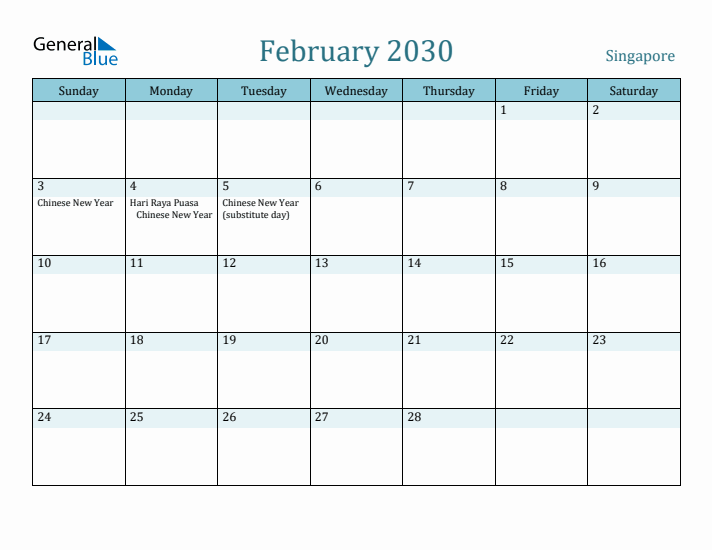 General Blue

February 2030

Singapore

| Sunday | Monday | Tuesday | Wednesday | Thursday | Friday | Saturday |
|---|---|---|---|---|---|---|
| | | | | | 1 | 2 |
| 3 Chinese New Year | 4 Hari Raya Puasa Chinese New Year | 5 Chinese New Year (substitute day) | 6 | 7 | 8 | 9 |
| 10 | 11 | 12 | 13 | 14 | 15 | 16 |
| 17 | 18 | 19 | 20 | 21 | 22 | 23 |
| 24 | 25 | 26 | 27 | 28 | | |